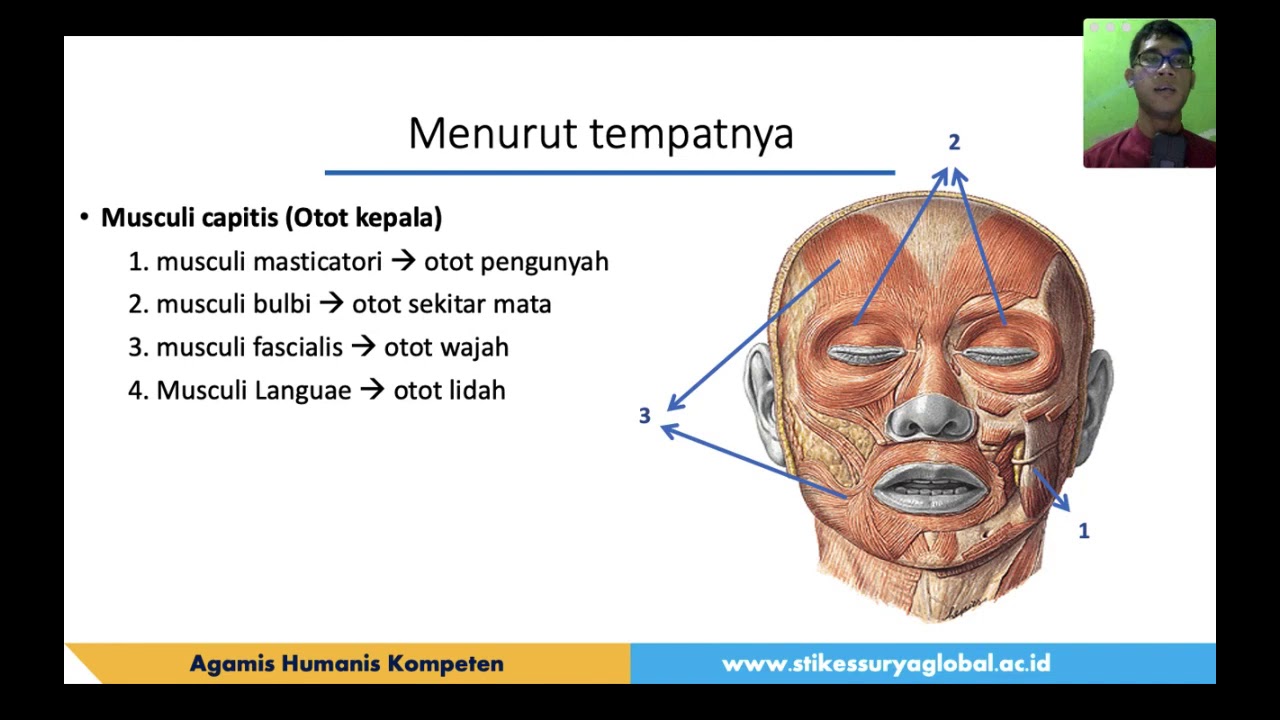 Menurut tempatnya

• **Musculi capitis (Otot kepala)**

1. musculi masticatori → otot pengunyah
2. musculi bulbi → otot sekitar mata
3. musculi fascialis → otot wajah
4. Musculi Languae → otot lidah

2

3

1

Agamis Humanis Kompeten

www.stikessuryaglobal.ac.id